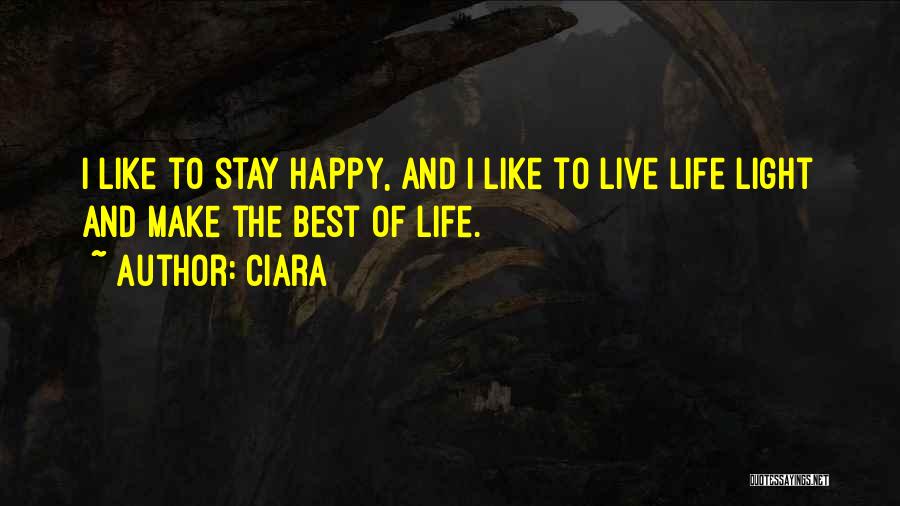 I LIKE TO STAY HAPPY, AND I LIKE TO LIVE LIFE LIGHT AND MAKE THE BEST OF LIFE.
~ AUTHOR: CIARA

QUOTESSAYINGS.NET